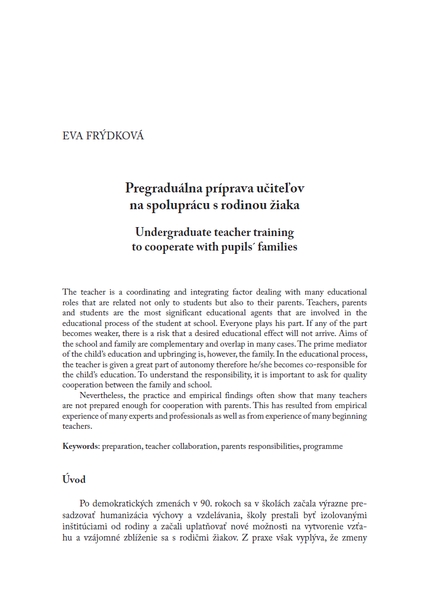 EVA FRÝDKOVÁ

Pregraduálna príprava učiteľov na spoluprácu s rodinou žiaka

Undergraduate teacher training to cooperate with pupils´ families

The teacher is a coordinating and integrating factor dealing with many educational roles that are related not only to students but also to their parents. Teachers, parents and students are the most significant educational agents that are involved in the educational process of the student at school. Everyone plays his part. If any of the part becomes weaker, there is a risk that a desired educational effect will not arrive. Aims of the school and family are complementary and overlap in many cases. The prime mediator of the child's education and upbringing is, however, the family. In the educational process, the teacher is given a great part of autonomy therefore he/she becomes co-responsible for the child's education. To understand the responsibility, it is important to ask for quality cooperation between the family and school.

Nevertheless, the practice and empirical findings often show that many teachers are not prepared enough for cooperation with parents. This has resulted from empirical experience of many experts and professionals as well as from experience of many beginning teachers.

Keywords: preparation, teacher collaboration, parents responsibilities, programme

Úvod

Po demokratických zmenách v 90. rokoch sa v školách začala výrazne presadzovať humanizácia výchovy a vzdelávania, školy prestali byť izolovanými inštitúciami od rodiny a začali uplatňovať nové možnosti na vytvorenie vzťahu a vzájomné zblíženie sa s rodičmi žiakov. Z praxe však vyplýva, že zmeny